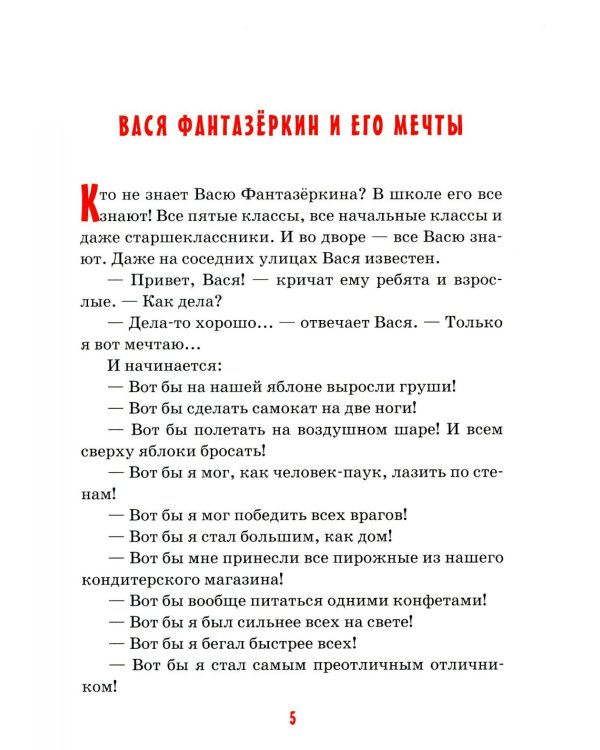 ВАСЯ ФАНТАЗЁРКИН И ЕГО МЕЧТЫ

Кто не знает Васю Фантазёркина? В школе его все знают! Все пятые классы, все начальные классы и даже старшеклассники. И во дворе — все Васю знают. Даже на соседних улицах Вася известен.

— Привет, Вася! — кричат ему ребята и взрослые. — Как дела?

— Дела-то хорошо... — отвечает Вася. — Только я вот мечтаю...

И начинается:

— Вот бы на нашей яблоне выросли груши!

— Вот бы сделать самокат на две ноги!

— Вот бы полетать на воздушном шаре! И всем сверху яблоки бросать!

— Вот бы я мог, как человек-паук, лазить по стенам!

— Вот бы я мог победить всех врагов!

— Вот бы я стал большим, как дом!

— Вот бы мне принесли все пирожные из нашего кондитерского магазина!

— Вот бы вообще питаться одними конфетами!

— Вот бы я был сильнее всех на свете!

— Вот бы я бегал быстрее всех!

— Вот бы я стал самым преотличным отличником!

5